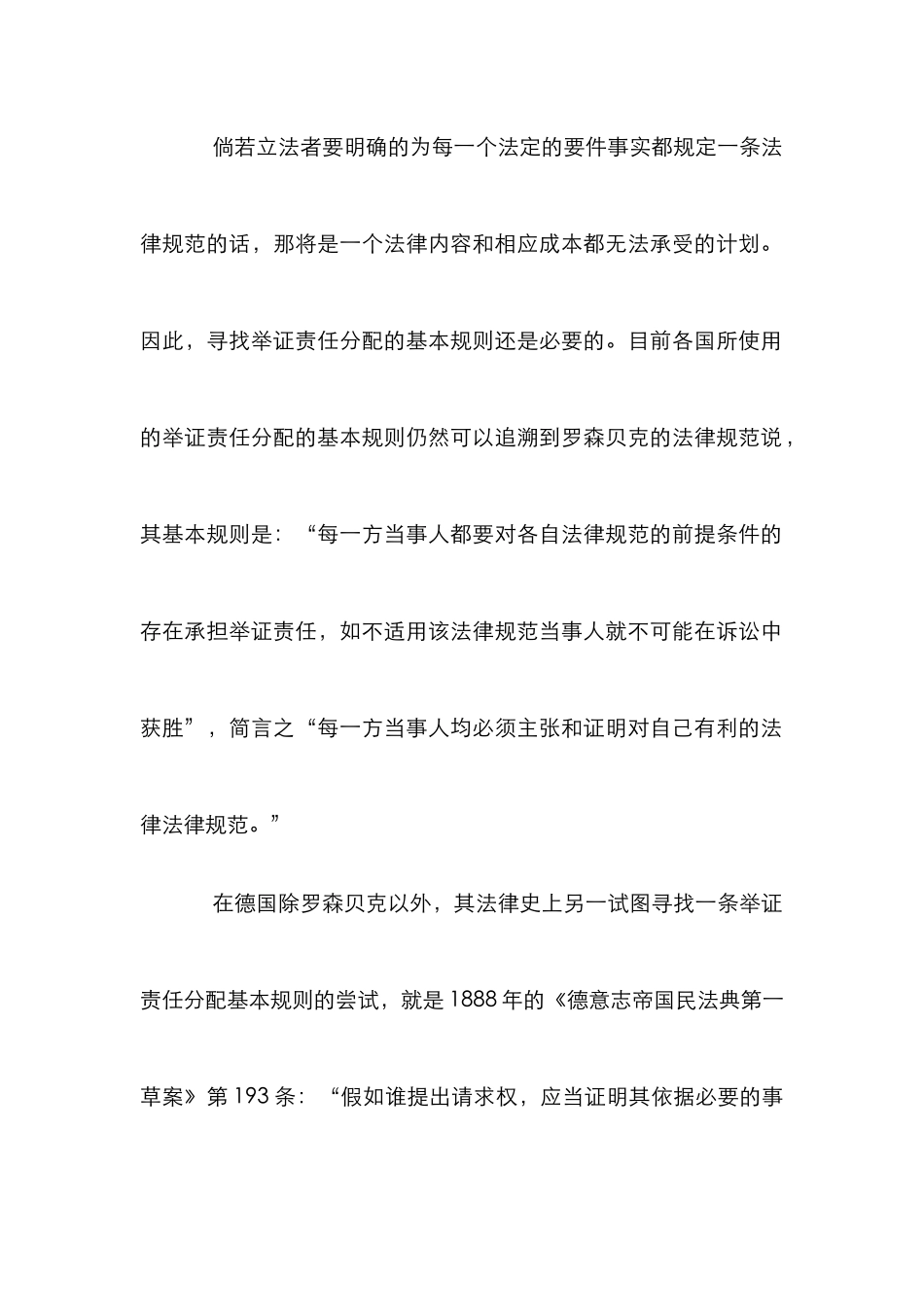 倘若立法者要明确的为每一个法定的要件事实都规定一条法律规范的话，那将是一个法律内容和相应成本都无法承受的计划。因此，寻找举证责任分配的基本规则还是必要的。目前各国所使用的举证责任分配的基本规则仍然可以追溯到罗森贝克的法律规范说，其基本规则是：“每一方当事人都要对各自法律规范的前提条件的存在承担举证责任，如不适用该法律规范当事人就不可能在诉讼中获胜”，简言之“每一方当事人均必须主张和证明对自己有利的法律法律规范。”

在德国除罗森贝克以外，其法律史上另一试图寻找一条举证责任分配基本规则的尝试，就是1888年的《德意志帝国民法典第一草案》第193条：“假如谁提出请求权，应当证明其依据必要的事